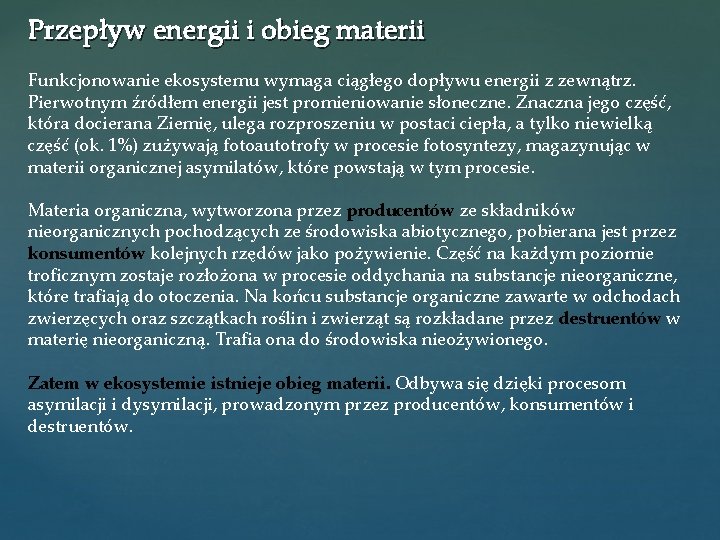 Przepływ energii i obieg materii

Funkcjonowanie ekosystemu wymaga ciągłego dopływu energii z zewnątrz. Pierwotnym źródłem energii jest promieniowanie słoneczne. Znaczna jego część, która docierana Ziemię, ulega rozproszeniu w postaci ciepła, a tylko niewielką część (ok. 1%) zużywają fotoautotrofy w procesie fotosyntezy, magazynując w materii organicznej asymilatów, które powstają w tym procesie.

Materia organiczna, wytworzona przez producentów ze składników nieorganicznych pochodzących ze środowiska abiotycznego, pobierana jest przez konsumentów kolejnych rzędów jako pożywienie. Część na każdym poziomie troficznym zostaje rozłożona w procesie oddychania na substancje nieorganiczne, które trafiają do otoczenia. Na końcu substancje organiczne zawarte w odchodach zwierzęcych oraz szczątkach roślin i zwierząt są rozkładane przez destruentów w materię nieorganiczną. Trafia ona do środowiska nieożywionego.

Zatem w ekosystemie istnieje obieg materii. Odbywa się dzięki procesom asymilacji i dysymilacji, prowadzonym przez producentów, konsumentów i destruentów.